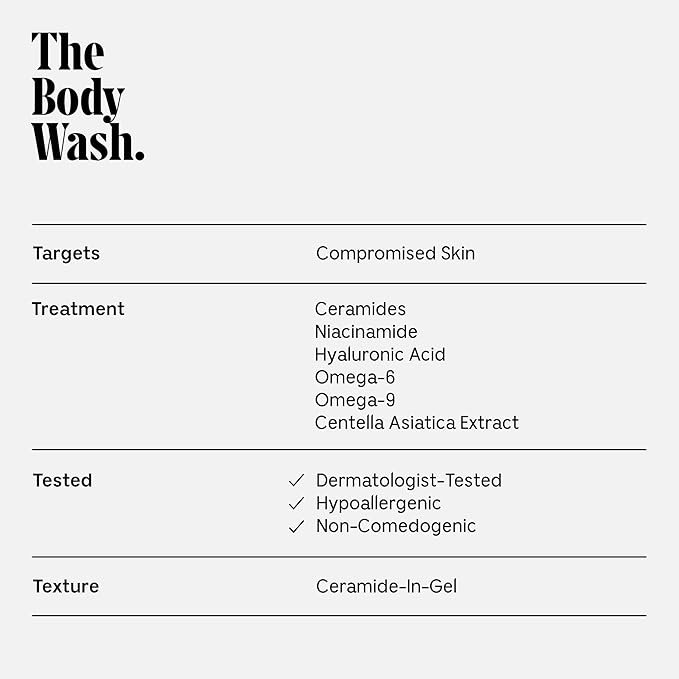 The
Body
Wash.

Targets
Compromised Skin

Treatment
Ceramides
Niacinamide
Hyaluronic Acid
Omega-6
Omega-9
Centella Asiatica Extract

Tested
✓ Dermatologist-Tested
✓ Hypoallergenic
✓ Non-Comedogenic

Texture
Ceramide-In-Gel